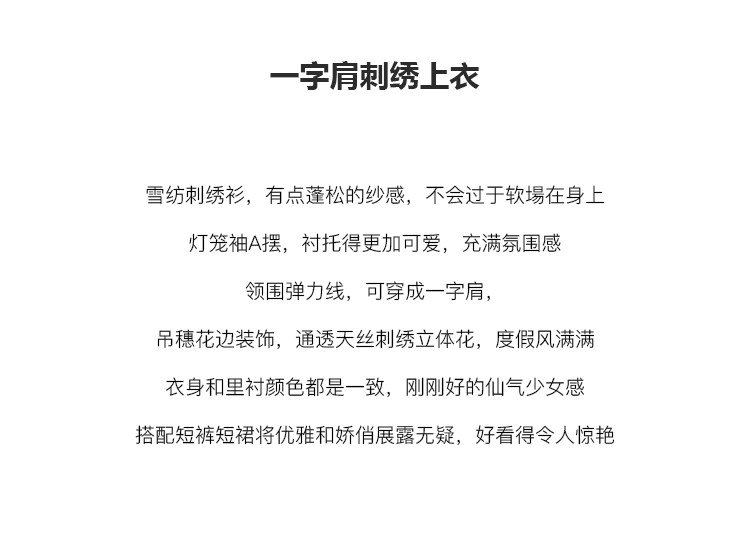 一字肩刺绣上衣

雪纺刺绣衫，有点蓬松的纱感，不会过于软塌在身上

灯笼袖A摆，衬托得更加可爱，充满氛围感

领围弹力线，可穿成一字肩，

吊穗花边装饰，通透天丝刺绣立体花，度假风满满

衣身和里衬颜色都是一致，刚刚好的仙气少女感

搭配短裤短裙将优雅和娇俏展露无疑，好看得令人惊艳